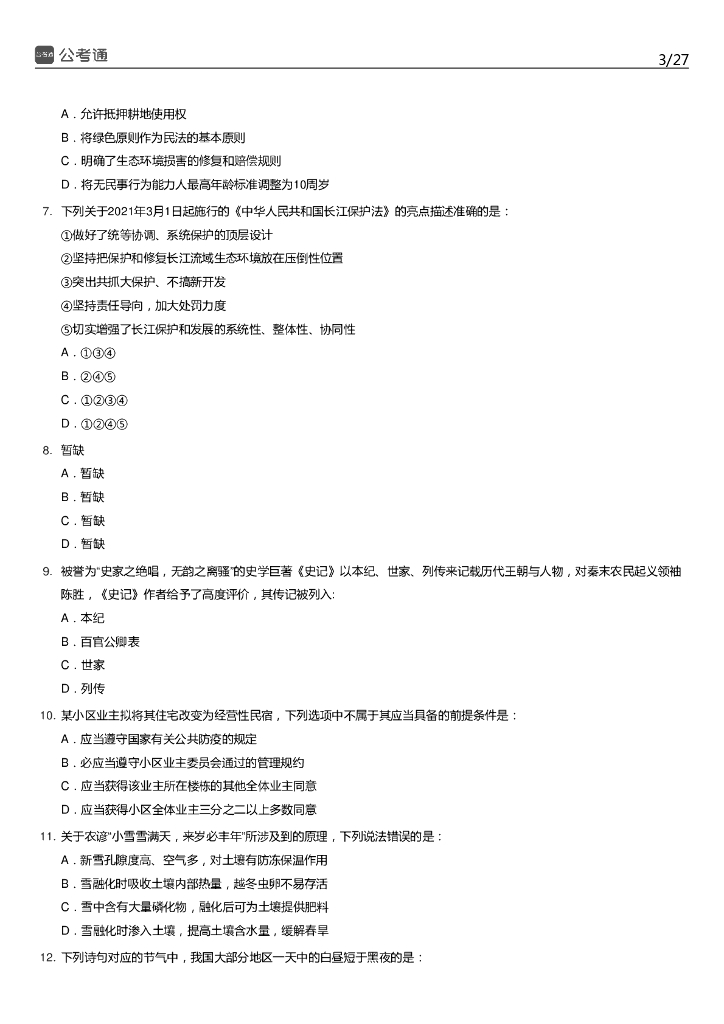 公考通 3/27

A．允许抵押耕地使用权

B．将绿色原则作为民法的基本原则

C．明确了生态环境损害的修复和赔偿规则

D．将无民事行为能力人最高年龄标准调整为10周岁

7. 下列关于2021年3月1日起施行的《中华人民共和国长江保护法》的亮点描述准确的是：

①做好了统筹协调、系统保护的顶层设计

②坚持把保护和修复长江流域生态环境放在压倒性位置

③突出共抓大保护、不搞新开发

④坚持责任导向，加大处罚力度

⑤切实增强了长江保护和发展的系统性、整体性、协同性

A．①③④

B．②④⑤

C．①②③④

D．①②④⑤

8. 暂缺

A．暂缺

B．暂缺

C．暂缺

D．暂缺

9. 被誉为"史家之绝唱，无韵之离骚"的史学巨著《史记》以本纪、世家、列传来记载历代王朝与人物，对秦末农民起义领袖陈胜，《史记》作者给予了高度评价，其传记被列入：

A．本纪

B．百官公卿表

C．世家

D．列传

10. 某小区业主拟将其住宅改变为经营性民宿，下列选项中不属于其应当具备的前提条件是：

A．应当遵守国家有关公共防疫的规定

B．必应当遵守小区业主委员会通过的管理规约

C．应当获得该业主所在楼栋的其他全体业主同意

D．应当获得小区全体业主三分之二以上多数同意

11. 关于农谚"小雪雪满天，来岁必丰年"所涉及到的原理，下列说法错误的是：

A．新雪孔隙度高、空气多，对土壤有防冻保温作用

B．雪融化时吸收土壤内部热量，越冬虫卵不易存活

C．雪中含有大量磷化物，融化后可为土壤提供肥料

D．雪融化时渗入土壤，提高土壤含水量，缓解春旱

12. 下列诗句对应的节气中，我国大部分地区一天中的白昼短于黑夜的是：